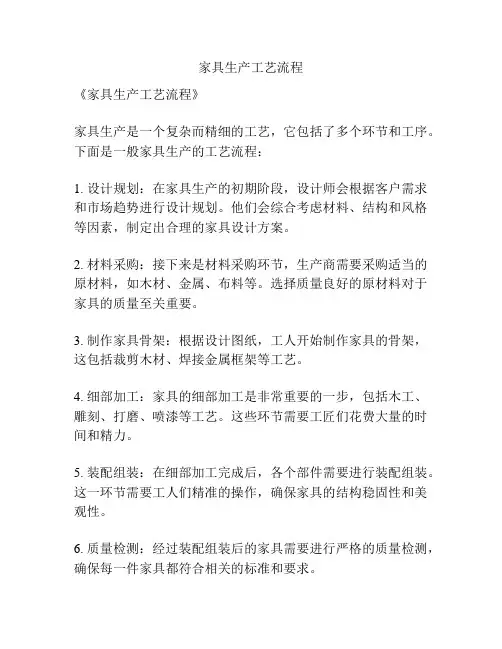 家具生产工艺流程

《家具生产工艺流程》

家具生产是一个复杂而精细的工艺，它包括了多个环节和工序。下面是一般家具生产的工艺流程：

1. 设计规划：在家具生产的初期阶段，设计师会根据客户需求和市场趋势进行设计规划。他们会综合考虑材料、结构和风格等因素，制定出合理的家具设计方案。

2. 材料采购：接下来是材料采购环节，生产商需要采购适当的原材料，如木材、金属、布料等。选择质量良好的原材料对于家具的质量至关重要。

3. 制作家具骨架：根据设计图纸，工人开始制作家具的骨架，这包括裁剪木材、焊接金属框架等工艺。

4. 细部加工：家具的细部加工是非常重要的一步，包括木工、雕刻、打磨、喷漆等工艺。这些环节需要工匠们花费大量的时间和精力。

5. 装配组装：在细部加工完成后，各个部件需要进行装配组装。这一环节需要工人们精准的操作，确保家具的结构稳固性和美观性。

6. 质量检测：经过装配组装后的家具需要进行严格的质量检测，确保每一件家具都符合相关的标准和要求。